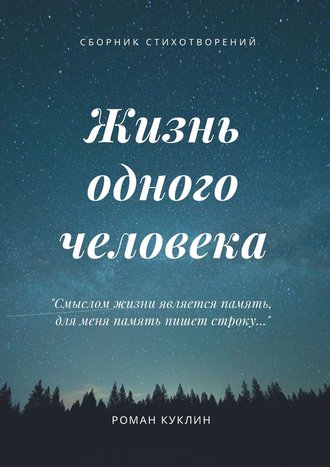 СБОРНИК СТИХОТВОРЕНИЙ

Жизнь одного человека

"Смыслом жизни является память, для меня память пишет строку..."

РОМАН КУКЛИН